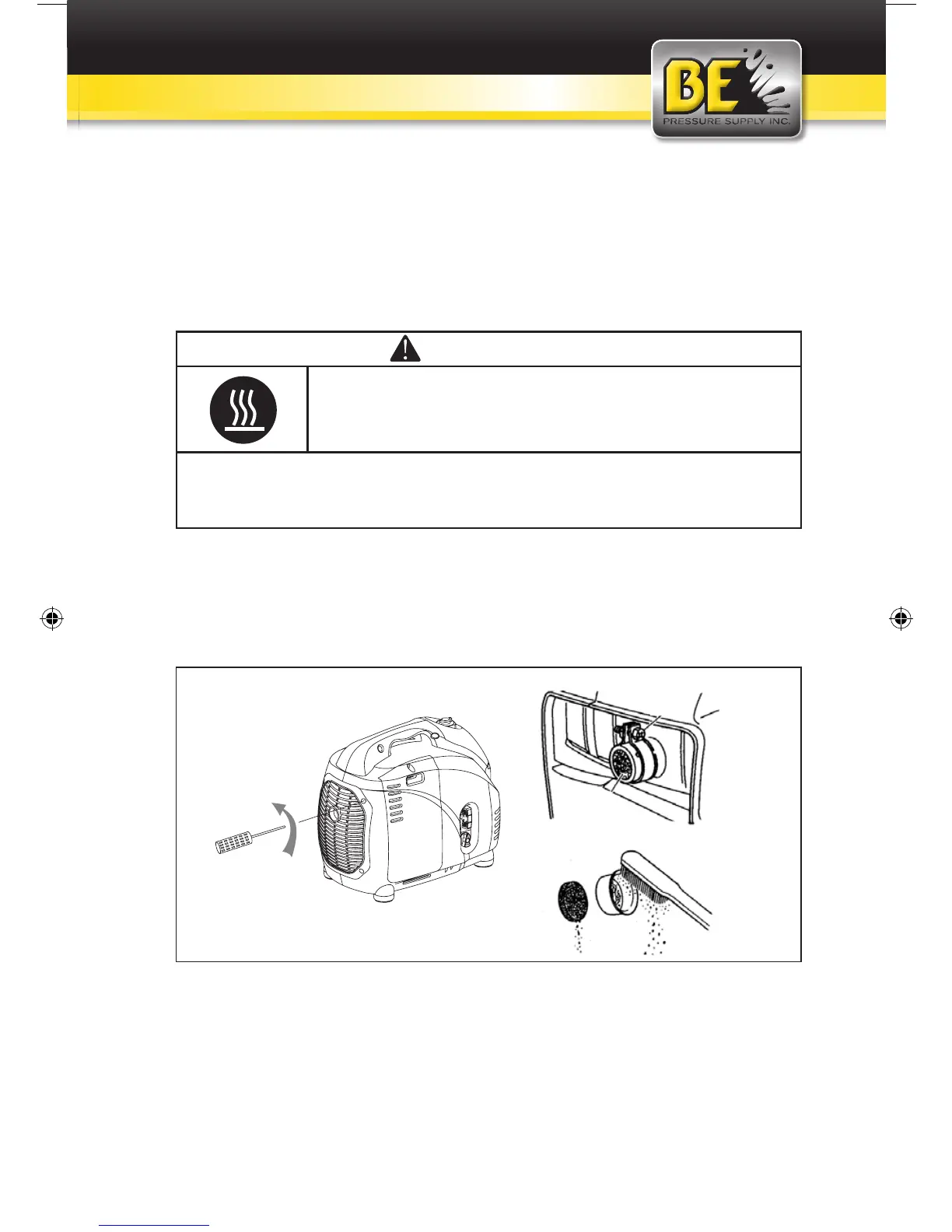 BE
PRESSURE SUPPLY INC.